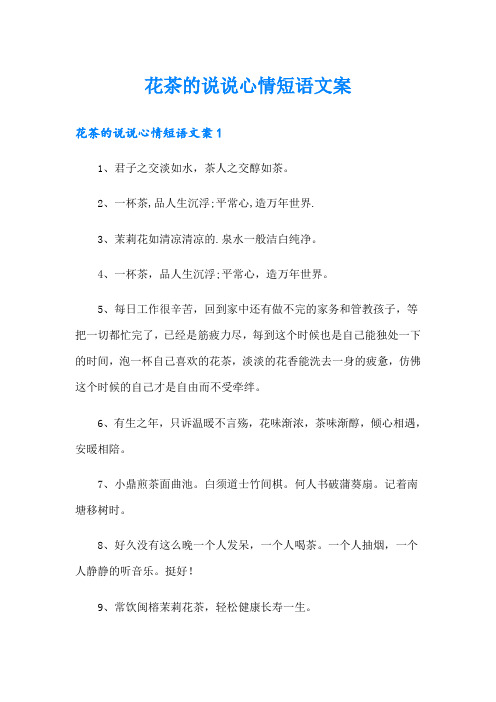 花茶的说说心情短语文案

花茶的说说心情短语文案1

1、君子之交淡如水，茶人之交醇如茶。

2、一杯茶,品人生沉浮;平常心,造万年世界.

3、茉莉花如清凉清凉的.泉水一般洁白纯净。

4、一杯茶，品人生沉浮;平常心，造万年世界。

5、每日工作很辛苦，回到家中还有做不完的家务和管教孩子，等把一切都忙完了，已经是筋疲力尽，每到这个时候也是自己能独处一下的时间，泡一杯自己喜欢的花茶，淡淡的花香能洗去一身的疲惫，仿佛这个时候的自己才是自由而不受牵绊。

6、有生之年，只诉温暖不言殇，花味渐浓，茶味渐醇，倾心相遇，安暖相陪。

7、小鼎煎茶面曲池。白须道士竹间棋。何人书破蒲葵扇。记着南塘移树时。

8、好久没有这么晚一个人发呆，一个人喝茶。一个人抽烟，一个人静静的听音乐。挺好！

9、常饮闽榕茉莉花茶，轻松健康长寿一生。